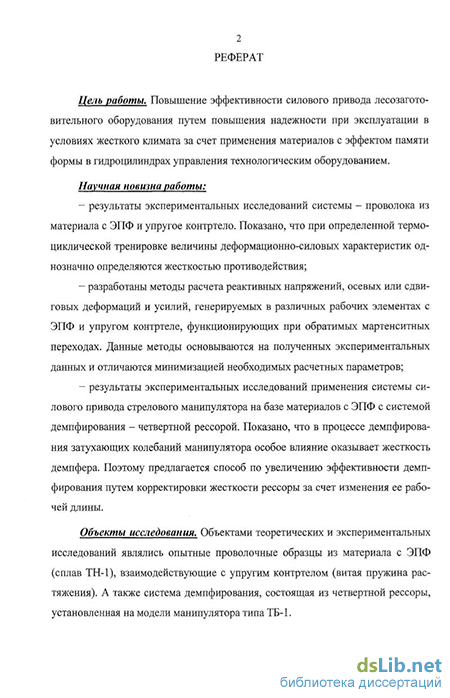 2

РЕФЕРАТ

Цель работы. Повышение эффективности силового привода лесозаготовительного оборудования путем повышения надежности при эксплуатации в условиях жесткого климата за счет применения материалов с эффектом памяти формы в гидроцилиндрах управления технологическим оборудованием.

Научная новизна работы:

– результаты экспериментальных исследований системы – проволока из материала с ЭПФ и упругое контртело. Показано, что при определенной термоциклической тренировке величины деформационно-силовых характеристик однозначно определяются жесткостью противодействия;

– разработаны методы расчета реактивных напряжений, осевых или сдвиговых деформаций и усилий, генерируемых в различных рабочих элементах с ЭПФ и упругом контртеле, функционирующих при обратимых мартенситных переходах. Данные методы основываются на полученных экспериментальных данных и отличаются минимизацией необходимых расчетных параметров;

– результаты экспериментальных исследований применения системы силового привода стрелового манипулятора на базе материалов с ЭПФ с системой демпфирования – четвертной рессорой. Показано, что в процессе демпфирования затухающих колебаний манипулятора особое влияние оказывает жесткость демпфера. Поэтому предлагается способ по увеличению эффективности демпфирования путем корректировки жесткости рессоры за счет изменения ее рабочей длины.

Объекты исследования. Объектами теоретических и экспериментальных исследований являлись опытные проволочные образцы из материала с ЭПФ (сплав ТН-1), взаимодействующие с упругим контртелом (витая пружина растяжения). А также система демпфирования, состоящая из четвертной рессоры, установленная на модели манипулятора типа ТБ-1.

dsLib.net
библиотека диссертаций